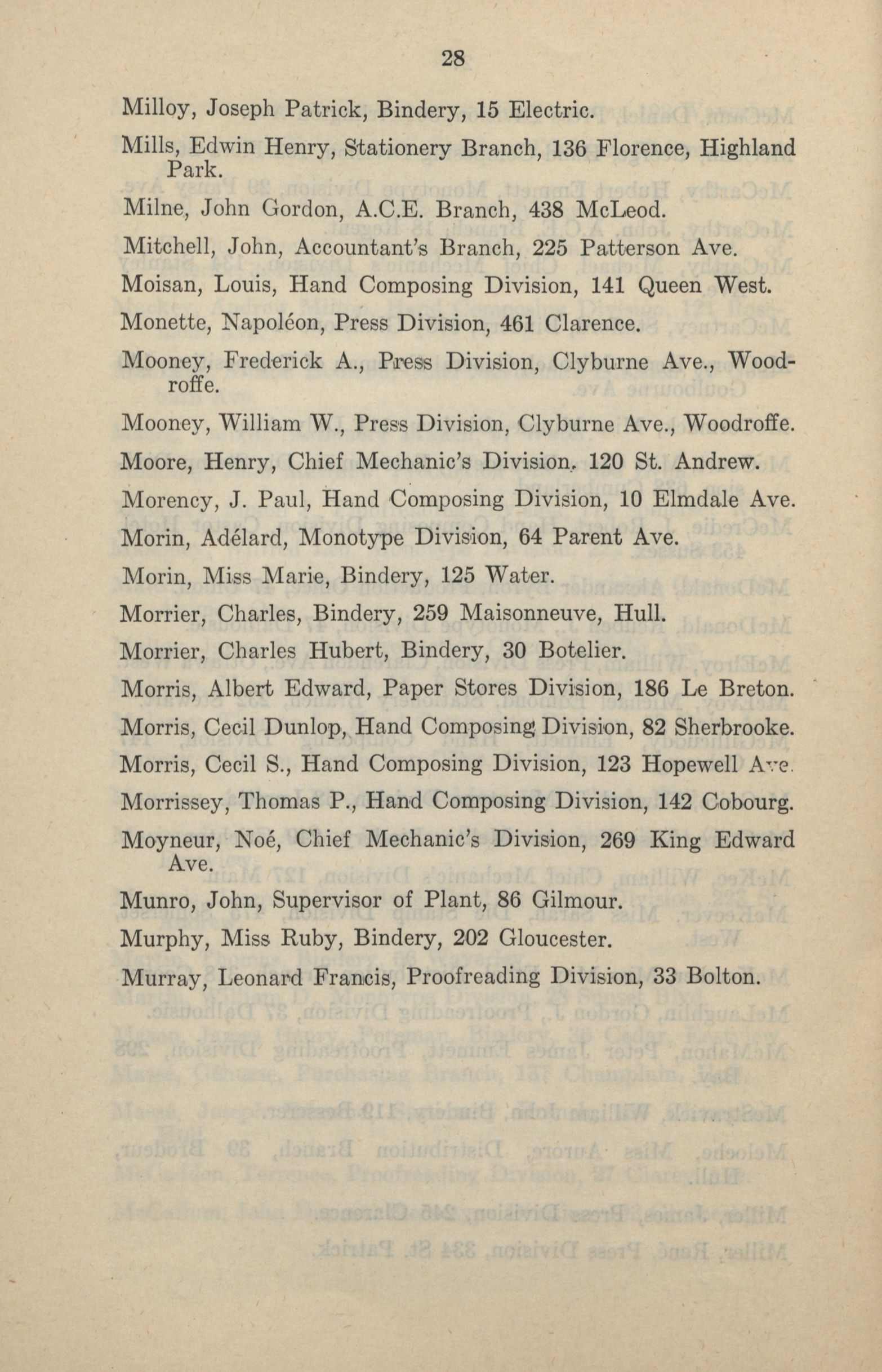 28

Milloy, Joseph Patrick, Bindery, 15 Electric.

Mills, Edwin Henry, Stationery Branch, 136 Florence, Highland Park.

Milne, John Gordon, A.C.E. Branch, 438 McLeod.

Mitchell, John, Accountant's Branch, 225 Patterson Ave.

Moisan, Louis, Hand Composing Division, 141 Queen West.

Monette, Napoléon, Press Division, 461 Clarence.

Mooney, Frederick A., Press Division, Clyburne Ave., Woodroffe.

Mooney, William W., Press Division, Clyburne Ave., Woodroffe.

Moore, Henry, Chief Mechanic's Division, 120 St. Andrew.

Morency, J. Paul, Hand Composing Division, 10 Elmdale Ave.

Morin, Adélard, Monotype Division, 64 Parent Ave.

Morin, Miss Marie, Bindery, 125 Water.

Morrier, Charles, Bindery, 259 Maisonneuve, Hull.

Morrier, Charles Hubert, Bindery, 30 Botelier.

Morris, Albert Edward, Paper Stores Division, 186 Le Breton.

Morris, Cecil Dunlop, Hand Composing Division, 82 Sherbrooke.

Morris, Cecil S., Hand Composing Division, 123 Hopewell Ave.

Morrissey, Thomas P., Hand Composing Division, 142 Cobourg.

Moyneur, Noé, Chief Mechanic's Division, 269 King Edward Ave.

Munro, John, Supervisor of Plant, 86 Gilmour.

Murphy, Miss Ruby, Bindery, 202 Gloucester.

Murray, Leonard Francis, Proofreading Division, 33 Bolton.